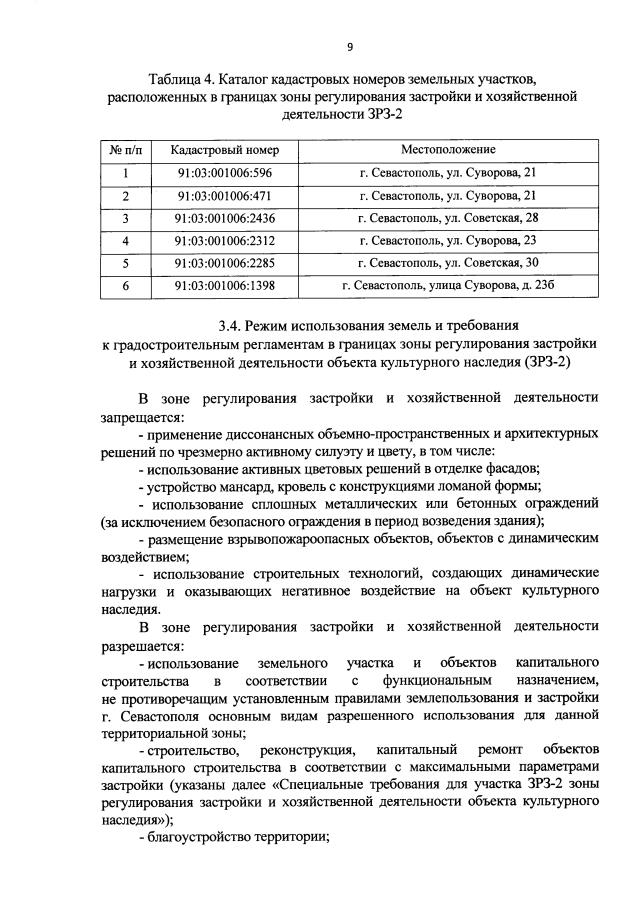 9

Таблица 4. Каталог кадастровых номеров земельных участков, расположенных в границах зоны регулирования застройки и хозяйственной деятельности ЗРЗ-2

| № п/п | Кадастровый номер | Местоположение |
|---|---|---|
| 1 | 91:03:001006:596 | г. Севастополь, ул. Суворова, 21 |
| 2 | 91:03:001006:471 | г. Севастополь, ул. Суворова, 21 |
| 3 | 91:03:001006:2436 | г. Севастополь, ул. Советская, 28 |
| 4 | 91:03:001006:2312 | г. Севастополь, ул. Суворова, 23 |
| 5 | 91:03:001006:2285 | г. Севастополь, ул. Советская, 30 |
| 6 | 91:03:001006:1398 | г. Севастополь, улица Суворова, д. 23б |

3.4. Режим использования земель и требования к градостроительным регламентам в границах зоны регулирования застройки и хозяйственной деятельности объекта культурного наследия (ЗРЗ-2)

В зоне регулирования застройки и хозяйственной деятельности запрещается:

- применение диссонансных объемно-пространственных и архитектурных решений по чрезмерно активному силуэту и цвету, в том числе:

- использование активных цветовых решений в отделке фасадов;

- устройство мансард, кровель с конструкциями ломаной формы;

- использование сплошных металлических или бетонных ограждений (за исключением безопасного ограждения в период возведения здания);

- размещение взрывопожароопасных объектов, объектов с динамическим воздействием;

- использование строительных технологий, создающих динамические нагрузки и оказывающих негативное воздействие на объект культурного наследия.

В зоне регулирования застройки и хозяйственной деятельности разрешается:

- использование земельного участка и объектов капитального строительства в соответствии с функциональным назначением, не противоречащим установленным правилами землепользования и застройки г. Севастополя основным видам разрешенного использования для данной территориальной зоны;

- строительство, реконструкция, капитальный ремонт объектов капитального строительства в соответствии с максимальными параметрами застройки (указаны далее «Специальные требования для участка ЗРЗ-2 зоны регулирования застройки и хозяйственной деятельности объекта культурного наследия»);

- благоустройство территории;